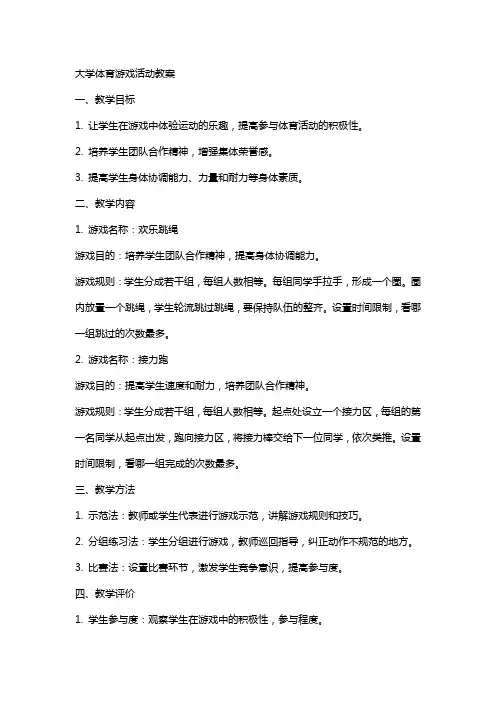 大学体育游戏活动教案

一、教学目标

1. 让学生在游戏中体验运动的乐趣，提高参与体育活动的积极性。

2. 培养学生团队合作精神，增强集体荣誉感。

3. 提高学生身体协调能力、力量和耐力等身体素质。

二、教学内容

1. 游戏名称：欢乐跳绳

游戏目的：培养学生团队合作精神，提高身体协调能力。

游戏规则：学生分成若干组，每组人数相等。每组同学手拉手，形成一个圈。圈内放置一个跳绳，学生轮流跳过跳绳，要保持队伍的整齐。设置时间限制，看哪一组跳过的次数最多。

2. 游戏名称：接力跑

游戏目的：提高学生速度和耐力，培养团队合作精神。

游戏规则：学生分成若干组，每组人数相等。起点处设立一个接力区，每组的第一名同学从起点出发，跑向接力区，将接力棒交给下一位同学，依次类推。设置时间限制，看哪一组完成的次数最多。

三、教学方法

1. 示范法：教师或学生代表进行游戏示范，讲解游戏规则和技巧。

2. 分组练习法：学生分组进行游戏，教师巡回指导，纠正动作不规范的地方。

3. 比赛法：设置比赛环节，激发学生竞争意识，提高参与度。

四、教学评价

1. 学生参与度：观察学生在游戏中的积极性，参与程度。